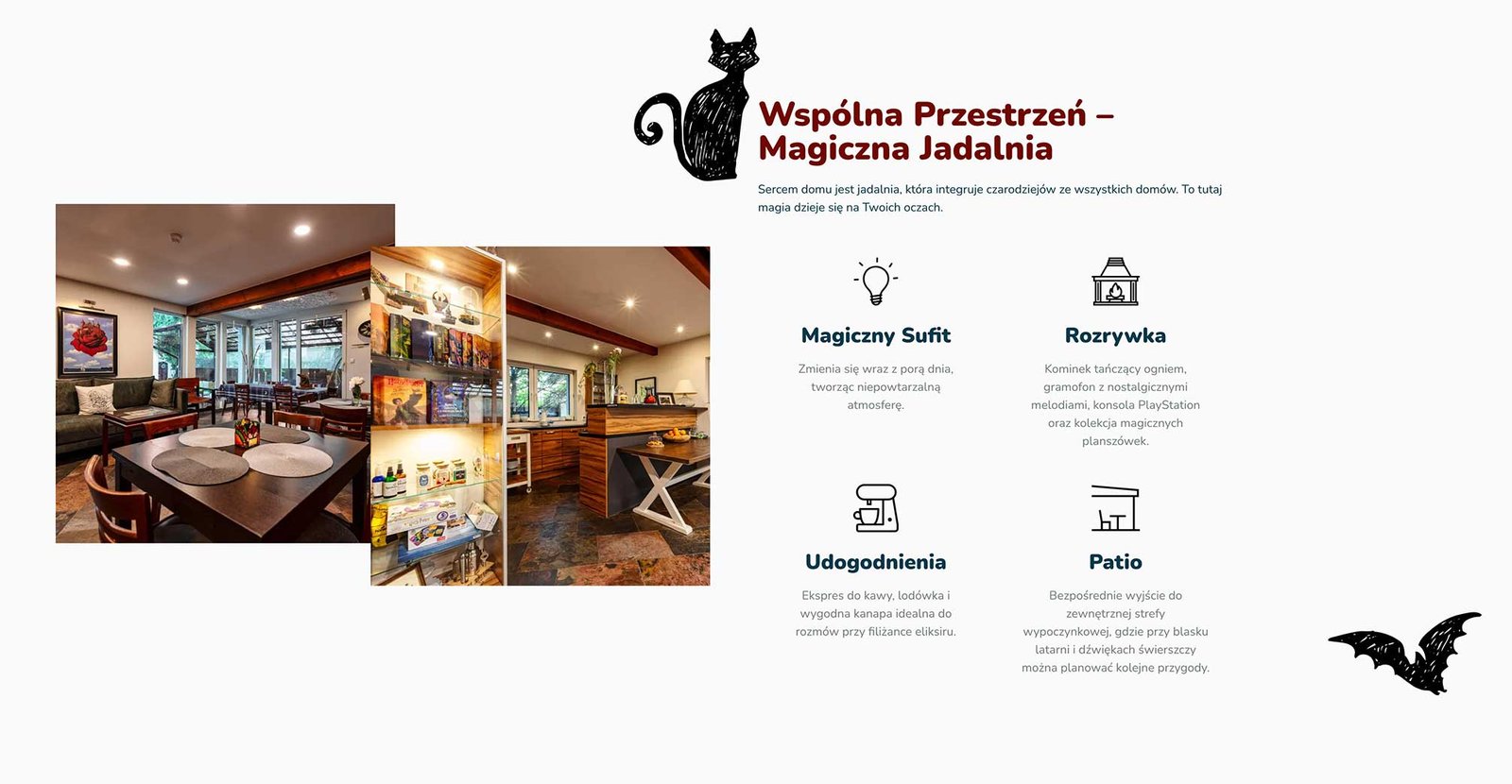 Wspólna Przestrzeń – Magiczna Jadalnia

Sercem domu jest jadalnia, która integruje czarodziejów ze wszystkich domów. To tutaj magia dzieje się na Twoich oczach.

Magiczny Sufit

Zmienia się wraz z porą dnia, tworząc niepowtarzalną atmosferę.

Rozrywka

Kominek tańczący ogniem, gramofon z nostalgicznymi melodiami, konsola PlayStation oraz kolekcja magicznych planszówek.

Udogodnienia

Ekspres do kawy, lodówka i wygodna kanapa idealna do rozmów przy filiżance eliksiru.

Patio

Bezpośrednie wyjście do zewnętrznej strefy wypoczynkowej, gdzie przy blasku latarni i dźwiękach świerszczy można planować kolejne przygody.